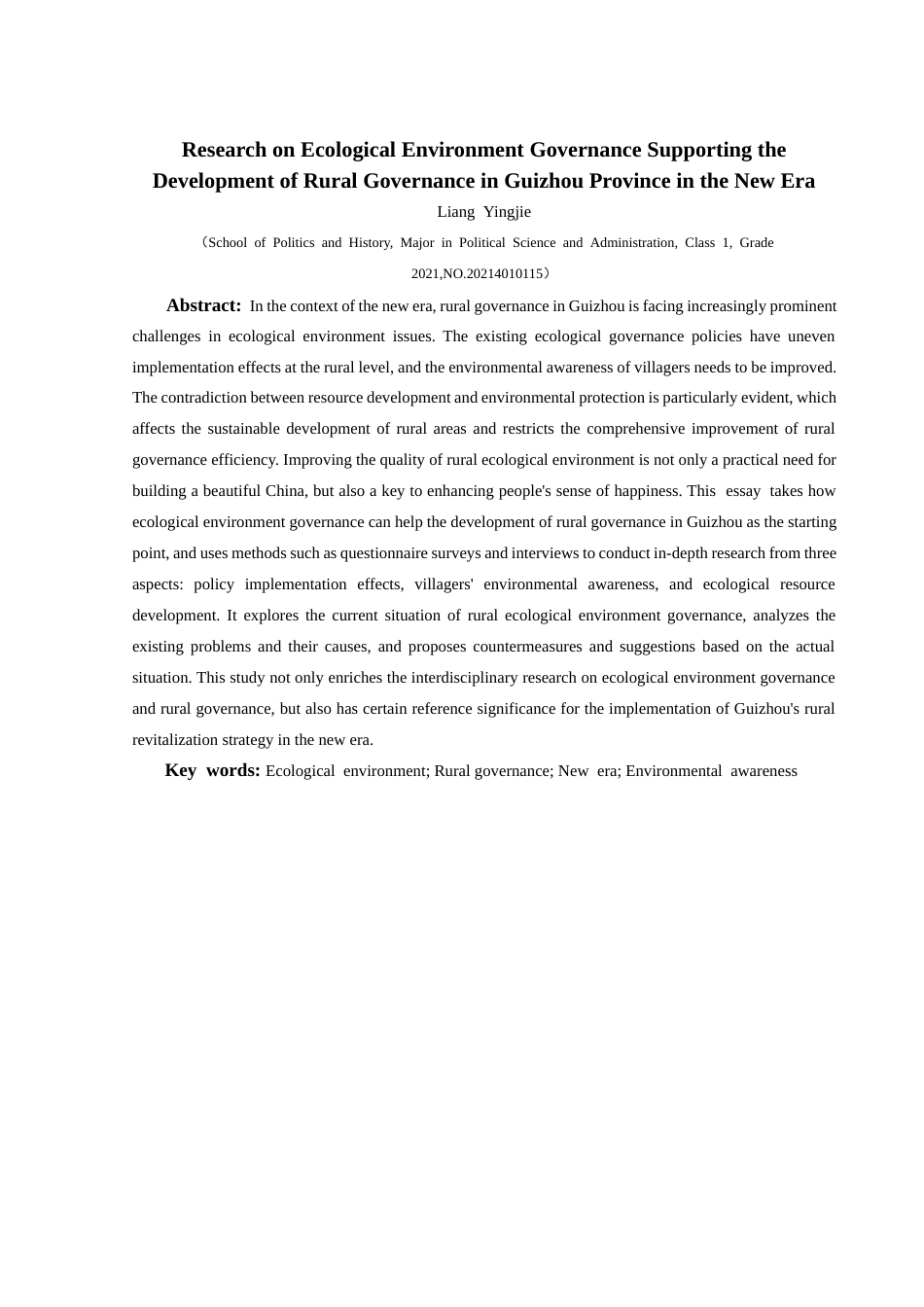 Research on Ecological Environment Governance Supporting the Development of Rural Governance in Guizhou Province in the New Era

Liang Yingjie

（School of Politics and History, Major in Political Science and Administration, Class 1, Grade 2021,NO.20214010115）

Abstract: In the context of the new era, rural governance in Guizhou is facing increasingly prominent challenges in ecological environment issues. The existing ecological governance policies have uneven implementation effects at the rural level, and the environmental awareness of villagers needs to be improved. The contradiction between resource development and environmental protection is particularly evident, which affects the sustainable development of rural areas and restricts the comprehensive improvement of rural governance efficiency. Improving the quality of rural ecological environment is not only a practical need for building a beautiful China, but also a key to enhancing people's sense of happiness. This essay takes how ecological environment governance can help the development of rural governance in Guizhou as the starting point, and uses methods such as questionnaire surveys and interviews to conduct in-depth research from three aspects: policy implementation effects, villagers' environmental awareness, and ecological resource development. It explores the current situation of rural ecological environment governance, analyzes the existing problems and their causes, and proposes countermeasures and suggestions based on the actual situation. This study not only enriches the interdisciplinary research on ecological environment governance and rural governance, but also has certain reference significance for the implementation of Guizhou's rural revitalization strategy in the new era.

Key words: Ecological environment; Rural governance; New era; Environmental awareness